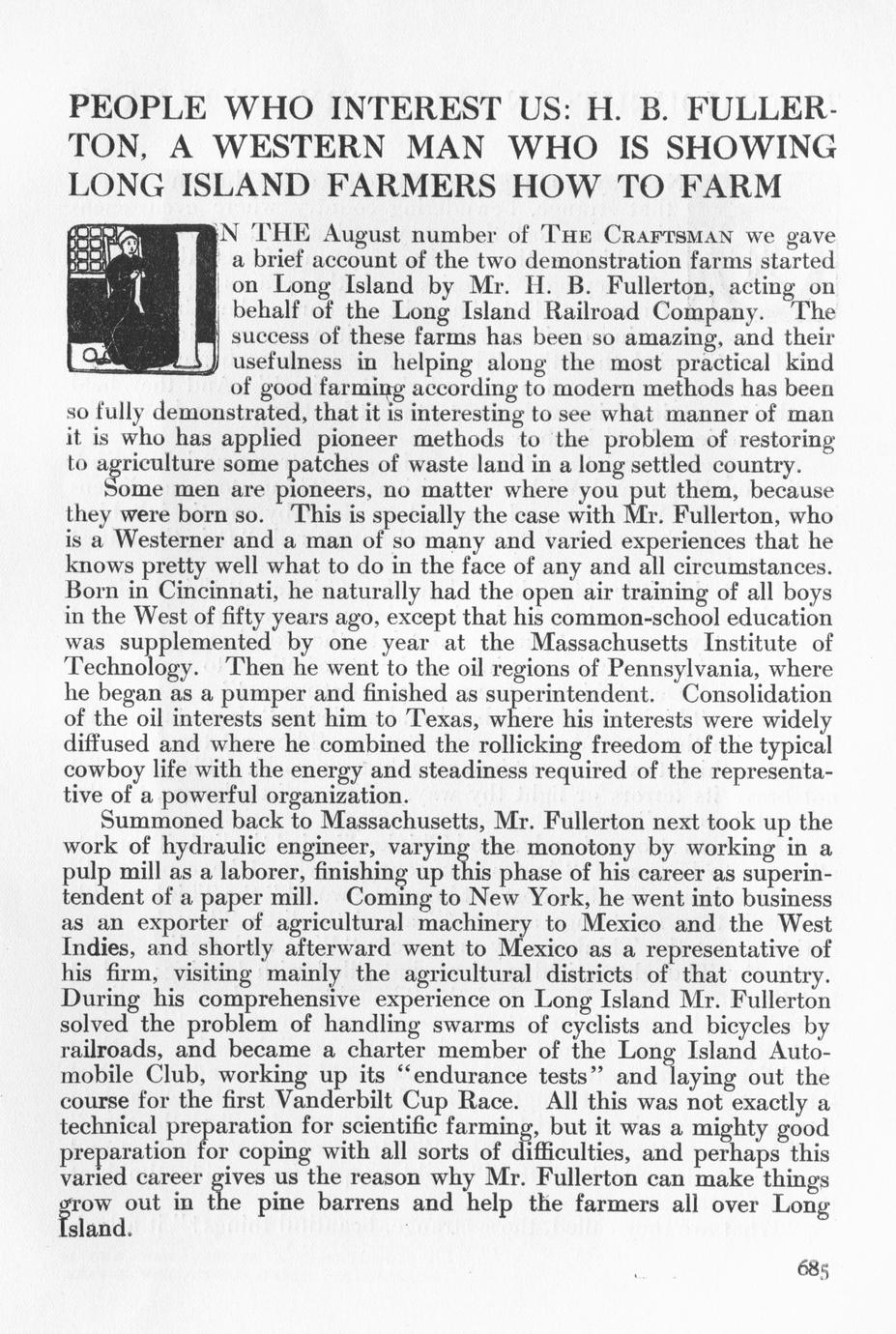 PEOPLE WHO INTEREST US: H. B. FULLERTON, A WESTERN MAN WHO IS SHOWING LONG ISLAND FARMERS HOW TO FARM

IN THE August number of THE CRAFTSMAN we gave a brief account of the two demonstration farms started on Long Island by Mr. H. B. Fullerton, acting on behalf of the Long Island Railroad Company. The success of these farms has been so amazing, and their usefulness in helping along the most practical kind of good farming according to modern methods has been so fully demonstrated, that it is interesting to see what manner of man it is who has applied pioneer methods to the problem of restoring to agriculture some patches of waste land in a long settled country.

Some men are pioneers, no matter where you put them, because they were born so. This is specially the case with Mr. Fullerton, who is a Westerner and a man of so many and varied experiences that he knows pretty well what to do in the face of any and all circumstances. Born in Cincinnati, he naturally had the open air training of all boys in the West of fifty years ago, except that his common-school education was supplemented by one year at the Massachusetts Institute of Technology. Then he went to the oil regions of Pennsylvania, where he began as a pumper and finished as superintendent. Consolidation of the oil interests sent him to Texas, where his interests were widely diffused and where he combined the rollicking freedom of the typical cowboy life with the energy and steadiness required of the representative of a powerful organization.

Summoned back to Massachusetts, Mr. Fullerton next took up the work of hydraulic engineer, varying the monotony by working in a pulp mill as a laborer, finishing up this phase of his career as superintendent of a paper mill. Coming to New York, he went into business as an exporter of agricultural machinery to Mexico and the West Indies, and shortly afterward went to Mexico as a representative of his firm, visiting mainly the agricultural districts of that country. During his comprehensive experience on Long Island Mr. Fullerton solved the problem of handling swarms of cyclists and bicycles by railroads, and became a charter member of the Long Island Automobile Club, working up its "endurance tests" and laying out the course for the first Vanderbilt Cup Race. All this was not exactly a technical preparation for scientific farming, but it was a mighty good preparation for coping with all sorts of difficulties, and perhaps this varied career gives us the reason why Mr. Fullerton can make things grow out in the pine barrens and help the farmers all over Long Island.

685